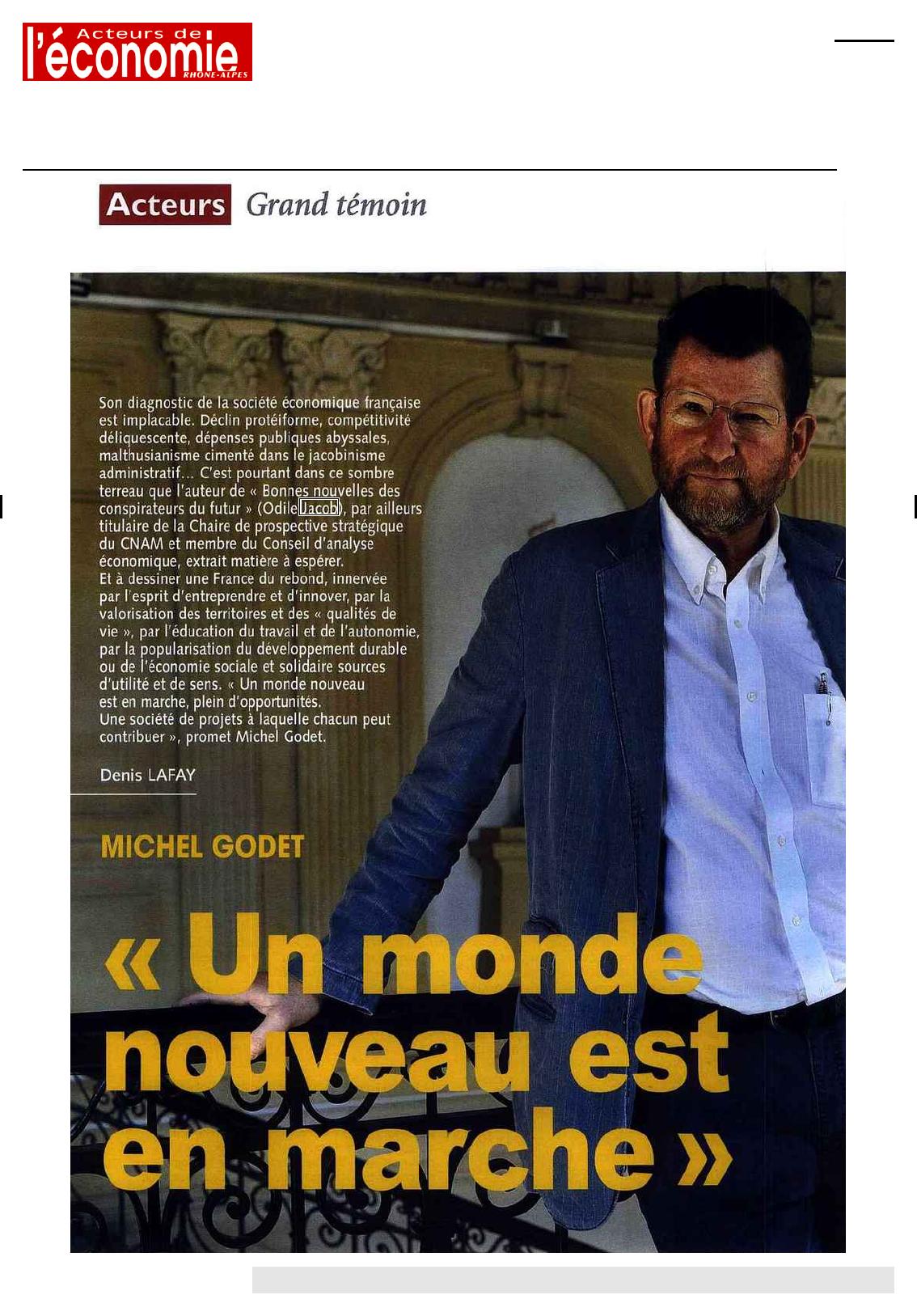 Acteurs de
l'économie
RHÔNE-ALPES

Acteurs Grand témoin

Son diagnostic de la société économique française est implacable. Déclin protéiforme, compétitivité déliquescente, dépenses publiques abyssales, malthusianisme cimenté dans le jacobinisme administratif... C'est pourtant dans ce sombre terreau que l'auteur de « Bonnes nouvelles des conspirateurs du futur » (Odile Jacob), par ailleurs titulaire de la Chaire de prospective stratégique du CNAM et membre du Conseil d'analyse économique, extrait matière à espérer.
Et à dessiner une France du rebond, innervée par l'esprit d'entreprendre et d'innover, par la valorisation des territoires et des « qualités de vie », par l'éducation du travail et de l'autonomie, par la popularisation du développement durable ou de l'économie sociale et solidaire sources d'utilité et de sens. « Un monde nouveau est en marche, plein d'opportunités.
Une société de projets à laquelle chacun peut contribuer », promet Michel Godet.

Denis LAFAY

MICHEL GODET

« Un monde nouveau est en marche »